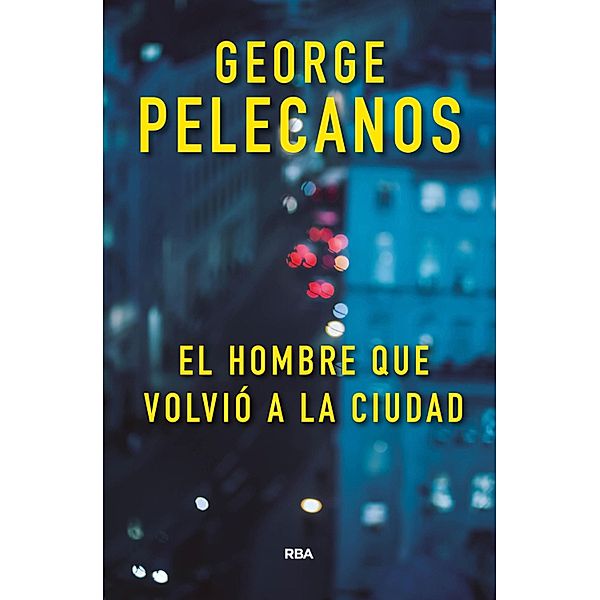 GEORGE
PELECANOS

EL HOMBRE QUE
VOLVIÓ A LA CIUDAD

RBA